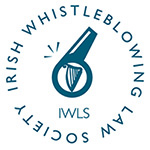 IRISH WHISTLEBLOWING LAW SOCIETY

IWLS